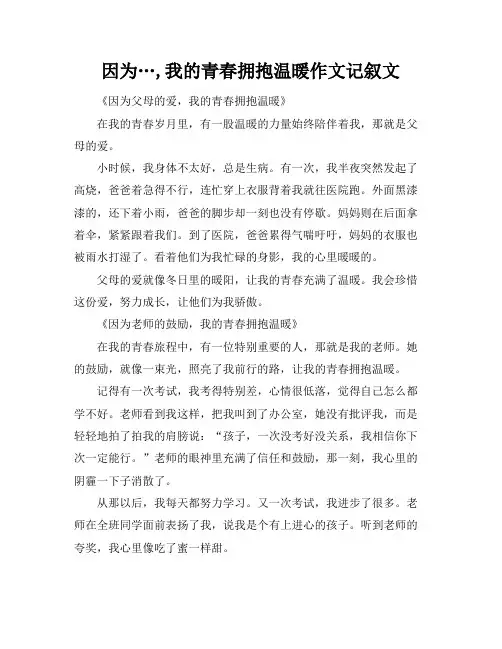 因为…, 我的青春拥抱温暖作文记叙文

《因为父母的爱，我的青春拥抱温暖》

在我的青春岁月里，有一股温暖的力量始终陪伴着我，那就是父母的爱。

小时候，我身体不太好，总是生病。有一次，我半夜突然发起了高烧，爸爸着急得不行，连忙穿上衣服背着我就往医院跑。外面黑漆漆的，还下着小雨，爸爸的脚步却一刻也没有停歇。妈妈则在后面拿着伞，紧紧跟着我们。到了医院，爸爸累得气喘吁吁，妈妈的衣服也被雨水打湿了。看着他们为我忙碌的身影，我的心里暖暖的。

父母的爱就像冬日里的暖阳，让我的青春充满了温暖。我会珍惜这份爱，努力成长，让他们为我骄傲。

《因为老师的鼓励，我的青春拥抱温暖》

在我的青春旅程中，有一位特别重要的人，那就是我的老师。她的鼓励，就像一束光，照亮了我前行的路，让我的青春拥抱温暖。

记得有一次考试，我考得特别差，心情很低落，觉得自己怎么都学不好。老师看到我这样，把我叫到了办公室，她没有批评我，而是轻轻地拍了拍我的肩膀说：“孩子，一次没考好没关系，我相信你下次一定能行。”老师的眼神里充满了信任和鼓励，那一刻，我心里的阴霾一下子消散了。

从那以后，我每天都努力学习。又一次考试，我进步了很多。老师在全班同学面前表扬了我，说我是个有上进心的孩子。听到老师的夸奖，我心里像吃了蜜一样甜。